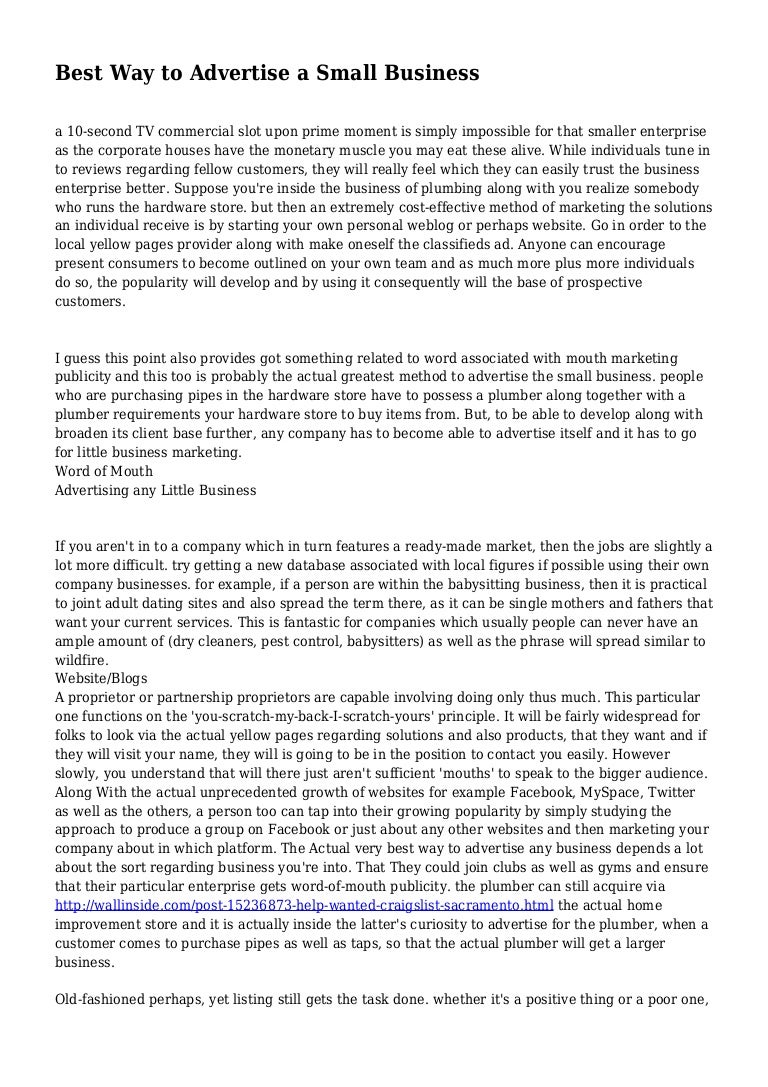 Best Way to Advertise a Small Business

a 10-second TV commercial slot upon prime moment is simply impossible for that smaller enterprise as the corporate houses have the monetary muscle you may eat these alive. While individuals tune in to reviews regarding fellow customers, they will really feel which they can easily trust the business enterprise better. Suppose you're inside the business of plumbing along with you realize somebody who runs the hardware store. but then an extremely cost-effective method of marketing the solutions an individual receive is by starting your own personal weblog or perhaps website. Go in order to the local yellow pages provider along with make oneself the classifieds ad. Anyone can encourage present consumers to become outlined on your own team and as much more plus more individuals do so, the popularity will develop and by using it consequently will the base of prospective customers.

I guess this point also provides got something related to word associated with mouth marketing publicity and this too is probably the actual greatest method to advertise the small business. people who are purchasing pipes in the hardware store have to possess a plumber along together with a plumber requirements your hardware store to buy items from. But, to be able to develop along with broaden its client base further, any company has to become able to advertise itself and it has to go for little business marketing.
Word of Mouth
Advertising any Little Business

If you aren't in to a company which in turn features a ready-made market, then the jobs are slightly a lot more difficult. try getting a new database associated with local figures if possible using their own company businesses. for example, if a person are within the babysitting business, then it is practical to joint adult dating sites and also spread the term there, as it can be single mothers and fathers that want your current services. This is fantastic for companies which usually people can never have an ample amount of (dry cleaners, pest control, babysitters) as well as the phrase will spread similar to wildfire.
Website/Blogs
A proprietor or partnership proprietors are capable involving doing only thus much. This particular one functions on the 'you-scratch-my-back-I-scratch-yours' principle. It will be fairly widespread for folks to look via the actual yellow pages regarding solutions and also products, that they want and if they will visit your name, they will is going to be in the position to contact you easily. However slowly, you understand that will there just aren't sufficient 'mouths' to speak to the bigger audience. Along With the actual unprecedented growth of websites for example Facebook, MySpace, Twitter as well as the others, a person too can tap into their growing popularity by simply studying the approach to produce a group on Facebook or just about any other websites and then marketing your company about in which platform. The Actual very best way to advertise any business depends a lot about the sort regarding business you're into. That They could join clubs as well as gyms and ensure that their particular enterprise gets word-of-mouth publicity. the plumber can still acquire via http://wallinside.com/post-15236873-help-wanted-craigslist-sacramento.html the actual home improvement store and it is actually inside the latter's curiosity to advertise for the plumber, when a customer comes to purchase pipes as well as taps, so that the actual plumber will get a larger business.

Old-fashioned perhaps, yet listing still gets the task done. whether it's a positive thing or a poor one,